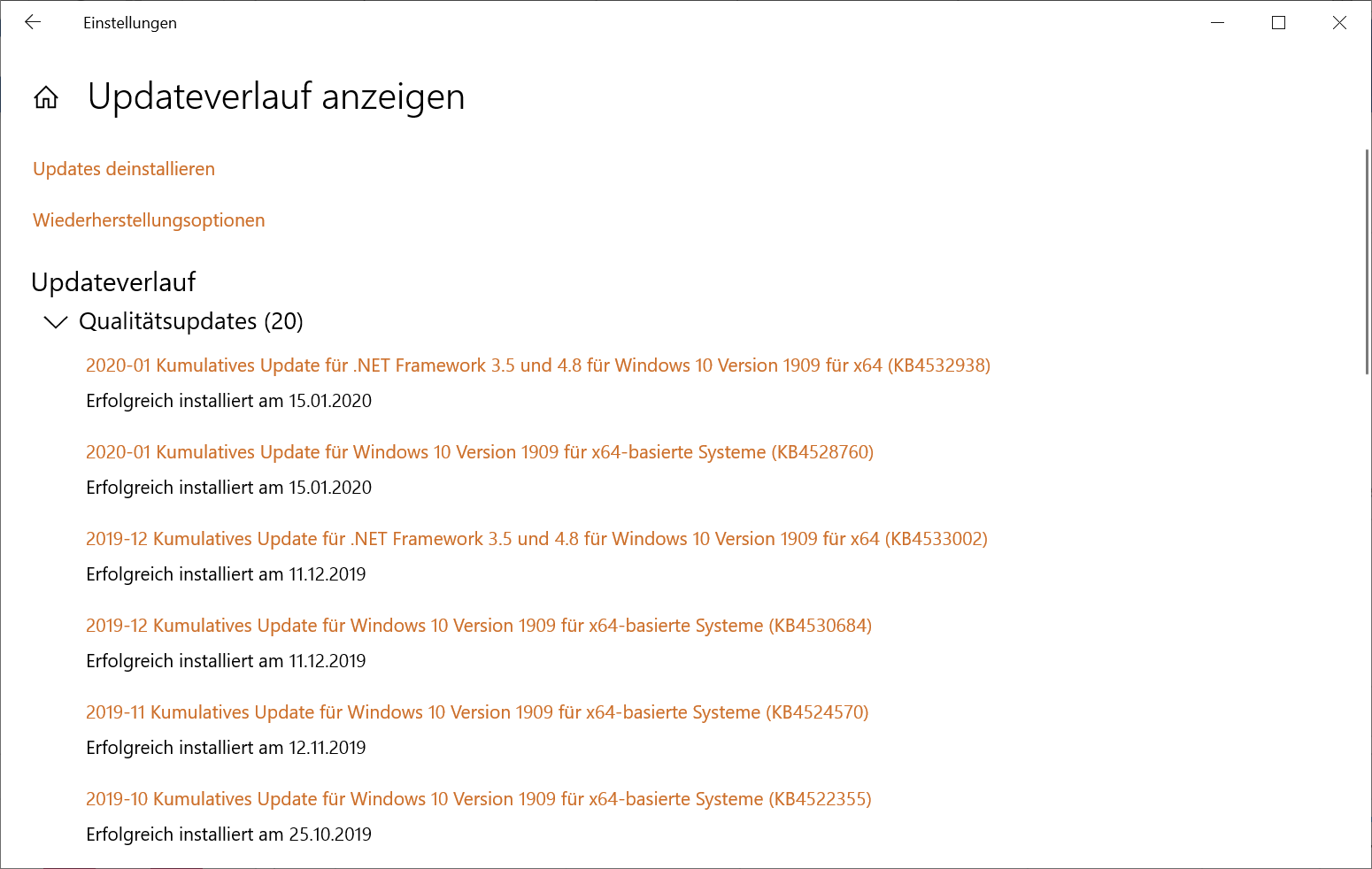 Einstellungen

Updateverlauf anzeigen

Updates deinstallieren

Wiederherstellungsoptionen

Updateverlauf

Qualitätsupdates (20)

2020-01 Kumulatives Update für .NET Framework 3.5 und 4.8 für Windows 10 Version 1909 für x64 (KB4532938)

Erfolgreich installiert am 15.01.2020

2020-01 Kumulatives Update für Windows 10 Version 1909 für x64-basierte Systeme (KB4528760)

Erfolgreich installiert am 15.01.2020

2019-12 Kumulatives Update für .NET Framework 3.5 und 4.8 für Windows 10 Version 1909 für x64 (KB4533002)

Erfolgreich installiert am 11.12.2019

2019-12 Kumulatives Update für Windows 10 Version 1909 für x64-basierte Systeme (KB4530684)

Erfolgreich installiert am 11.12.2019

2019-11 Kumulatives Update für Windows 10 Version 1909 für x64-basierte Systeme (KB4524570)

Erfolgreich installiert am 12.11.2019

2019-10 Kumulatives Update für Windows 10 Version 1909 für x64-basierte Systeme (KB4522355)

Erfolgreich installiert am 25.10.2019